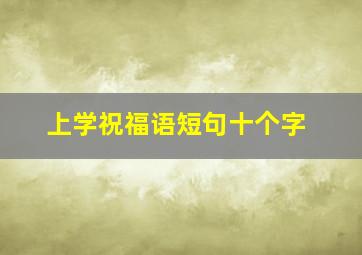 上学祝福语短句十个字